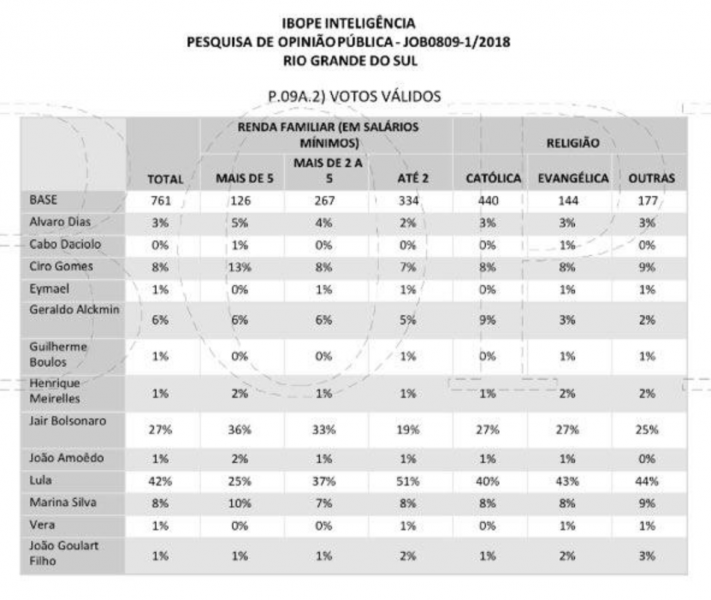 IBOPE INTELIGÊNCIA
PESQUISA DE OPINIÃO PÚBLICA - JOB0809-1/2018
RIO GRANDE DO SUL

P.09A.2) VOTOS VÁLIDOS

| | | RENDA FAMILIAR (EM SALÁRIOS MÍNIMOS) | | | RELIGIÃO | | |
|---|---|---|---|---|---|---|---|
| | TOTAL | MAIS DE 5 | MAIS DE 2 A 5 | ATÉ 2 | CATÓLICA | EVANGÉLICA | OUTRAS |
| BASE | 761 | 126 | 267 | 334 | 440 | 144 | 177 |
| Alvaro Dias | 3% | 5% | 4% | 2% | 3% | 3% | 3% |
| Cabo Daciolo | 0% | 1% | 0% | 0% | 0% | 1% | 0% |
| Ciro Gomes | 8% | 13% | 8% | 7% | 8% | 8% | 9% |
| Eymael | 1% | 0% | 1% | 1% | 0% | 1% | 1% |
| Geraldo Alckmin | 6% | 6% | 6% | 5% | 9% | 3% | 2% |
| Guilherme Boulos | 1% | 0% | 0% | 1% | 0% | 1% | 1% |
| Henrique Meirelles | 1% | 2% | 1% | 1% | 1% | 2% | 2% |
| Jair Bolsonaro | 27% | 36% | 33% | 19% | 27% | 27% | 25% |
| João Amoêdo | 1% | 2% | 1% | 1% | 1% | 1% | 0% |
| Lula | 42% | 25% | 37% | 51% | 40% | 43% | 44% |
| Marina Silva | 8% | 10% | 7% | 8% | 8% | 8% | 9% |
| Vera | 1% | 0% | 0% | 1% | 0% | 1% | 1% |
| João Goulart Filho | 1% | 1% | 1% | 2% | 1% | 2% | 3% |